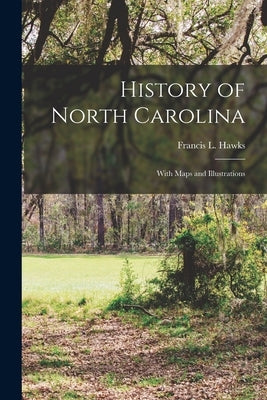 History of North Carolina

Francis L. Hawks

With Maps and Illustrations